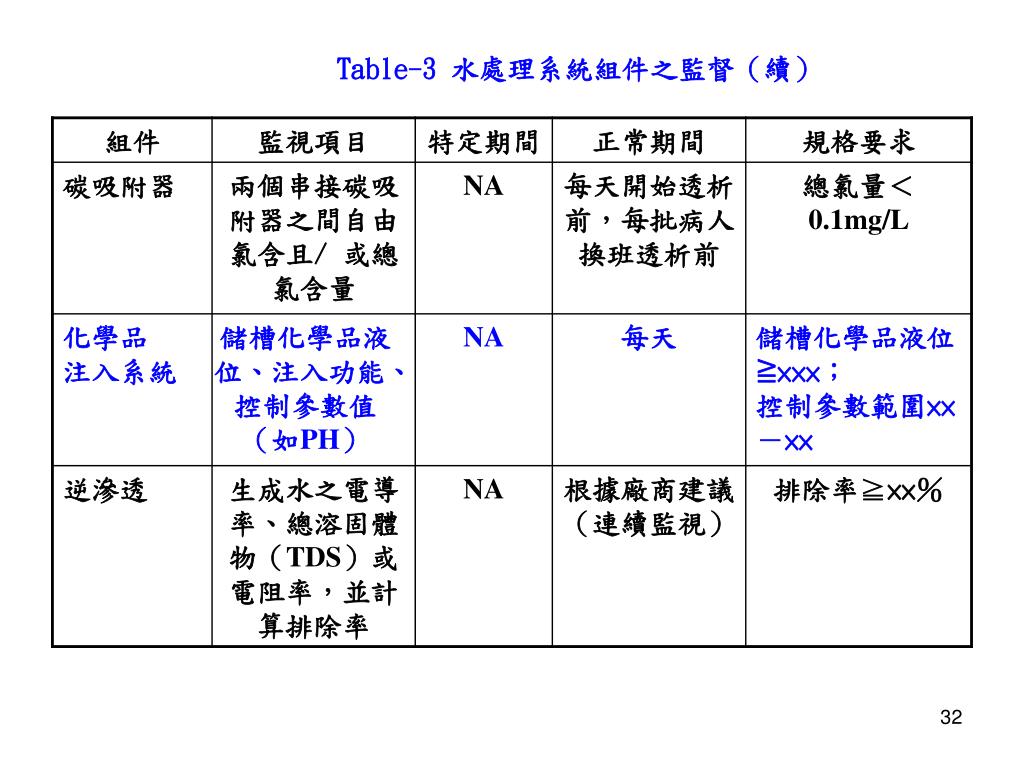 Table-3 水處理系統組件之監督（續）

| 組件 | 監視項目 | 特定期間 | 正常期間 | 規格要求 |
|---|---|---|---|---|
| 碳吸附器 | 兩個串接碳吸附器之間自由氯含且/ 或總氯含量 | NA | 每天開始透析前，每批病人換班透析前 | 總氯量＜0.1mg/L |
| 化學品注入系統 | 儲槽化學品液位、注入功能、控制參數值（如PH） | NA | 每天 | 儲槽化學品液位≧xxx；控制參數範圍xx－xx |
| 逆滲透 | 生成水之電導率、總溶固體物（TDS）或電阻率，並計算排除率 | NA | 根據廠商建議（連續監視） | 排除率≧xx％ |

32